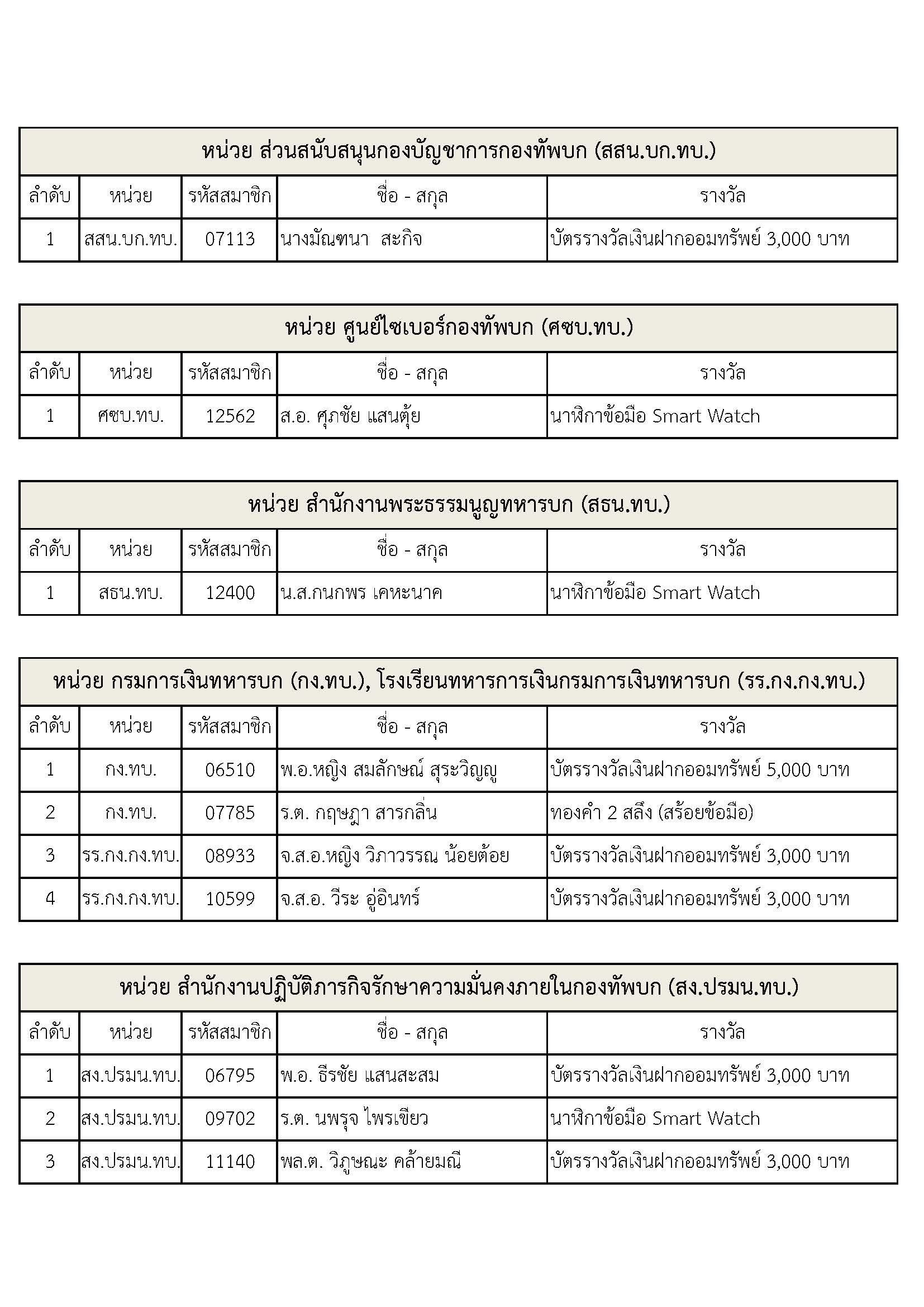 หน่วย ส่วนสนับสนุนกองบัญชาการกองทัพบก (สสน.บก.ทบ.)

| ลำดับ | หน่วย | รหัสสมาชิก | ชื่อ - สกุล | รางวัล |
|---|---|---|---|---|
| 1 | สสน.บก.ทบ. | 07113 | นางมัณฑนา สะกิจ | บัตรรางวัลเงินฝากออมทรัพย์ 3,000 บาท |

หน่วย ศูนย์ไซเบอร์กองทัพบก (ศซบ.ทบ.)

| ลำดับ | หน่วย | รหัสสมาชิก | ชื่อ - สกุล | รางวัล |
|---|---|---|---|---|
| 1 | ศซบ.ทบ. | 12562 | ส.อ. ศุภชัย แสนตุ้ย | นาฬิกาข้อมือ Smart Watch |

หน่วย สำนักงานพระธรรมนูญทหารบก (สธน.ทบ.)

| ลำดับ | หน่วย | รหัสสมาชิก | ชื่อ - สกุล | รางวัล |
|---|---|---|---|---|
| 1 | สธน.ทบ. | 12400 | น.ส.กนกพร เคหะนาค | นาฬิกาข้อมือ Smart Watch |

หน่วย กรมการเงินทหารบก (กง.ทบ.), โรงเรียนทหารการเงินกรมการเงินทหารบก (รร.กง.กง.ทบ.)

| ลำดับ | หน่วย | รหัสสมาชิก | ชื่อ - สกุล | รางวัล |
|---|---|---|---|---|
| 1 | กง.ทบ. | 06510 | พ.อ.หญิง สมลักษณ์ สุระวิญญู | บัตรรางวัลเงินฝากออมทรัพย์ 5,000 บาท |
| 2 | กง.ทบ. | 07785 | ร.ต. กฤษฎา สารกลิ่น | ทองคำ 2 สลึง (สร้อยข้อมือ) |
| 3 | รร.กง.กง.ทบ. | 08933 | จ.ส.อ.หญิง วิภาวรรณ น้อยต้อย | บัตรรางวัลเงินฝากออมทรัพย์ 3,000 บาท |
| 4 | รร.กง.กง.ทบ. | 10599 | จ.ส.อ. วีระ อู่อินทร์ | บัตรรางวัลเงินฝากออมทรัพย์ 3,000 บาท |

หน่วย สำนักงานปฏิบัติภารกิจรักษาความมั่นคงภายในกองทัพบก (สง.ปรมน.ทบ.)

| ลำดับ | หน่วย | รหัสสมาชิก | ชื่อ - สกุล | รางวัล |
|---|---|---|---|---|
| 1 | สง.ปรมน.ทบ. | 06795 | พ.อ. ธีรชัย แสนสะสม | บัตรรางวัลเงินฝากออมทรัพย์ 3,000 บาท |
| 2 | สง.ปรมน.ทบ. | 09702 | ร.ต. นพรุจ ไพรเขียว | นาฬิกาข้อมือ Smart Watch |
| 3 | สง.ปรมน.ทบ. | 11140 | พล.ต. วิภูษณะ คล้ายมณี | บัตรรางวัลเงินฝากออมทรัพย์ 3,000 บาท |